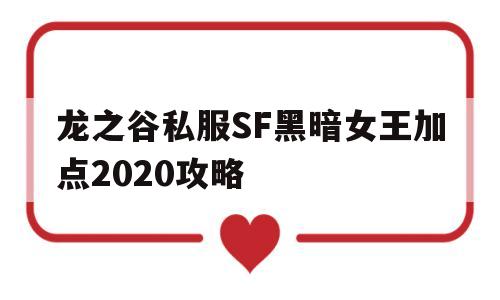 龙之谷私服SF黑暗女王加点2020攻略